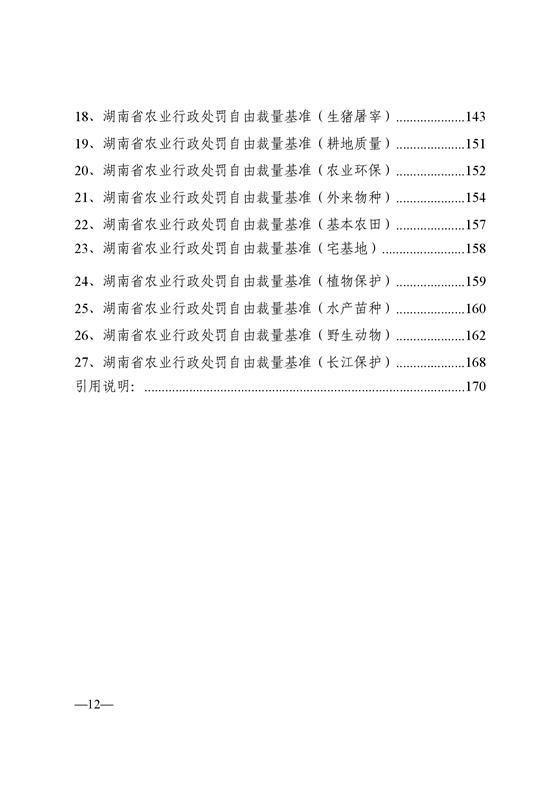 18、湖南省农业行政处罚自由裁量基准（生猪屠宰）....................143
19、湖南省农业行政处罚自由裁量基准（耕地质量）....................151
20、湖南省农业行政处罚自由裁量基准（农业环保）....................152
21、湖南省农业行政处罚自由裁量基准（外来物种）....................154
22、湖南省农业行政处罚自由裁量基准（基本农田）....................157
23、湖南省农业行政处罚自由裁量基准（宅基地）........................158
24、湖南省农业行政处罚自由裁量基准（植物保护）....................159
25、湖南省农业行政处罚自由裁量基准（水产苗种）....................160
26、湖南省农业行政处罚自由裁量基准（野生动物）....................162
27、湖南省农业行政处罚自由裁量基准（长江保护）....................168
引用说明：..............................................................................................170

—12—